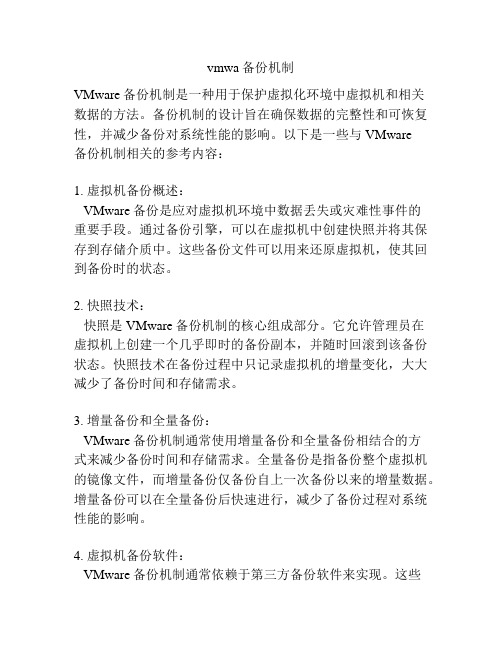 vmwa 备份机制

VMware 备份机制是一种用于保护虚拟化环境中虚拟机和相关数据的方法。备份机制的设计旨在确保数据的完整性和可恢复性，并减少备份对系统性能的影响。以下是一些与 VMware 备份机制相关的参考内容：

1. 虚拟机备份概述：
VMware 备份是应对虚拟机环境中数据丢失或灾难性事件的重要手段。通过备份引擎，可以在虚拟机中创建快照并将其保存到存储介质中。这些备份文件可以用来还原虚拟机，使其回到备份时的状态。

2. 快照技术：
快照是 VMware 备份机制的核心组成部分。它允许管理员在虚拟机上创建一个几乎即时的备份副本，并随时回滚到该备份状态。快照技术在备份过程中只记录虚拟机的增量变化，大大减少了备份时间和存储需求。

3. 增量备份和全量备份：
VMware 备份机制通常使用增量备份和全量备份相结合的方式来减少备份时间和存储需求。全量备份是指备份整个虚拟机的镜像文件，而增量备份仅备份自上一次备份以来的增量数据。增量备份可以在全量备份后快速进行，减少了备份过程对系统性能的影响。

4. 虚拟机备份软件：
VMware 备份机制通常依赖于第三方备份软件来实现。这些